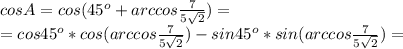 $cosA = cos(45^o + arccos\frac{7}{5\sqrt{2}}) =$
$= cos45^o * cos(arccos\frac{7}{5\sqrt{2}}) - sin45^o * sin(arccos\frac{7}{5\sqrt{2}}) =$